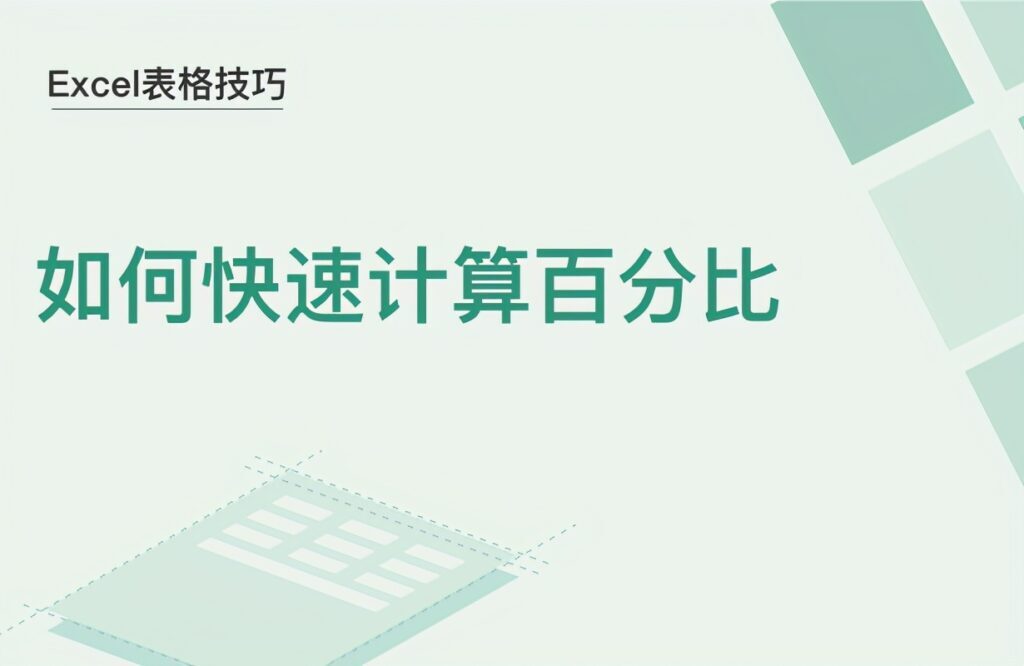 Excel表格技巧

如何快速计算百分比